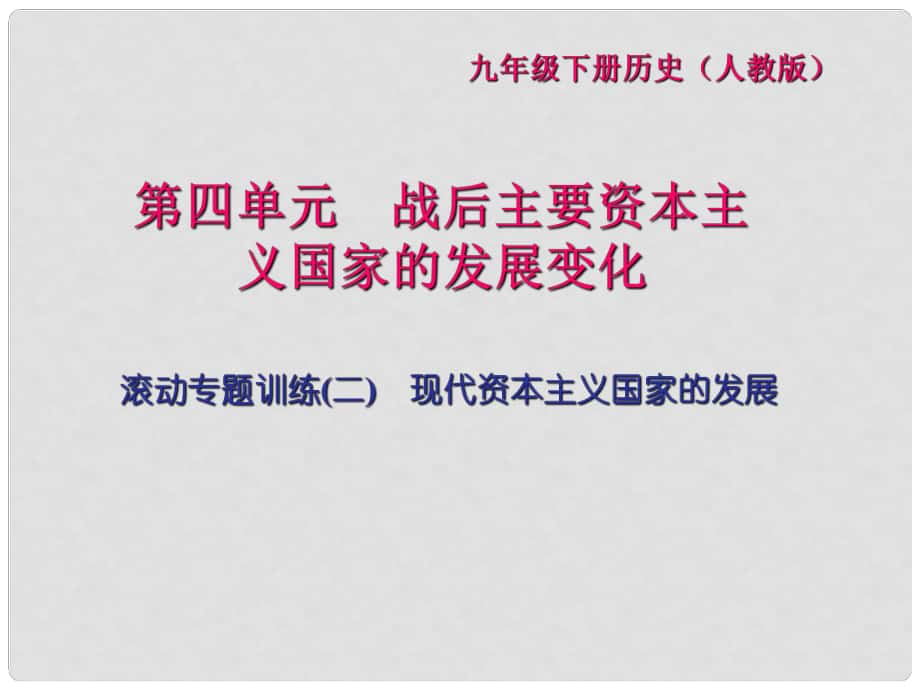 九年级下册历史（人教版）

第四单元　战后主要资本主义国家的发展变化

滚动专题训练(二)　现代资本主义国家的发展